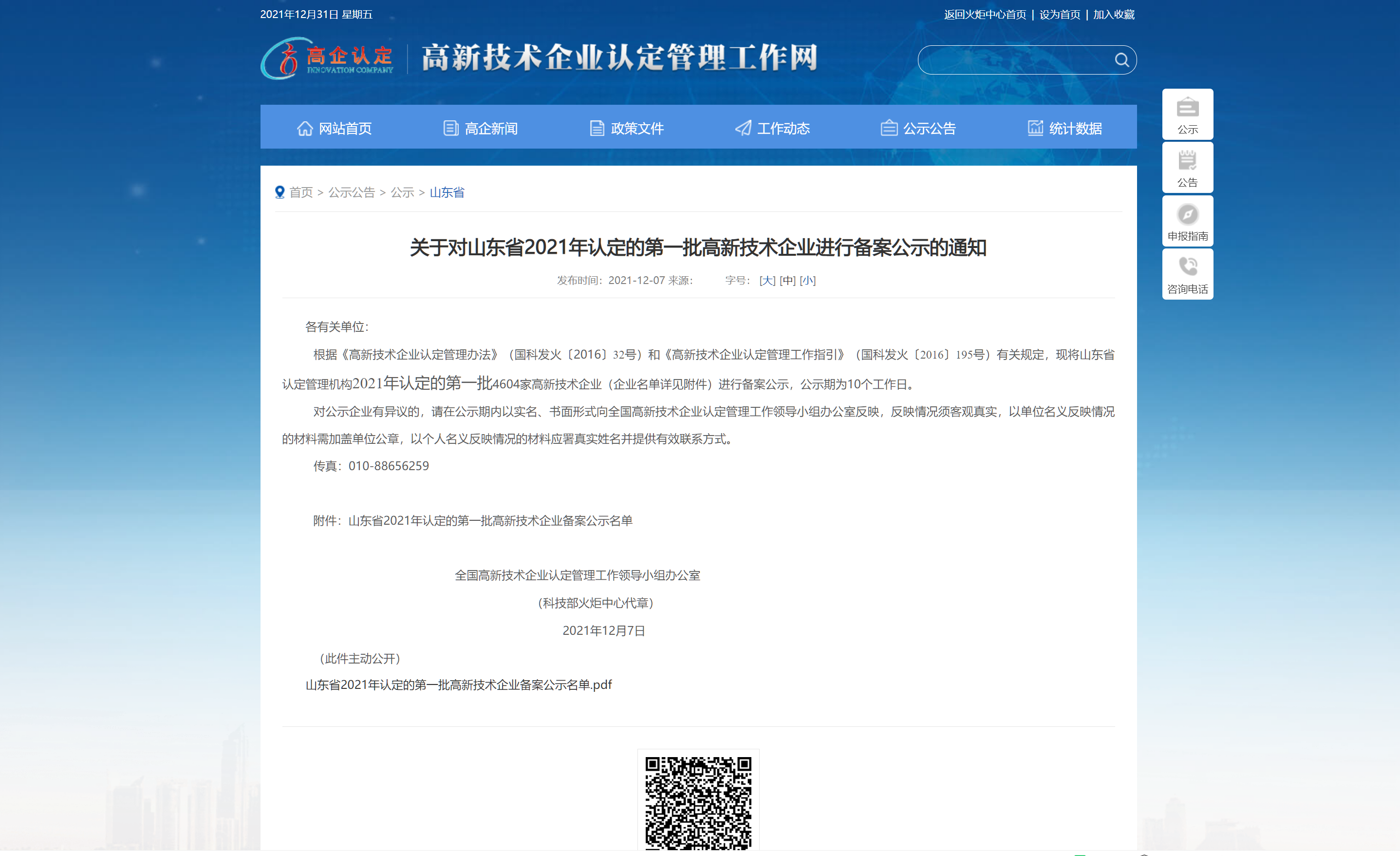 2021年12月31日 星期五

返回火炬中心首页 | 设为首页 | 加入收藏

高企认定 INNOVATION COMPANY

高新技术企业认定管理工作网

网站首页 高企新闻 政策文件 工作动态 公示公告 统计数据

公示 公告 申报指南 咨询电话

首页 > 公示公告 > 公示 > 山东省

关于对山东省2021年认定的第一批高新技术企业进行备案公示的通知

发布时间：2021-12-07 来源： 字号：[大] [中] [小]

各有关单位：

根据《高新技术企业认定管理办法》（国科发火〔2016〕32号）和《高新技术企业认定管理工作指引》（国科发火〔2016〕195号）有关规定，现将山东省认定管理机构2021年认定的第一批4604家高新技术企业（企业名单详见附件）进行备案公示，公示期为10个工作日。

对公示企业有异议的，请在公示期内以实名、书面形式向全国高新技术企业认定管理工作领导小组办公室反映，反映情况须客观真实，以单位名义反映情况的材料需加盖单位公章，以个人名义反映情况的材料应署真实姓名并提供有效联系方式。

传真：010-88656259

附件：山东省2021年认定的第一批高新技术企业备案公示名单

全国高新技术企业认定管理工作领导小组办公室

（科技部火炬中心代章）

2021年12月7日

（此件主动公开）

山东省2021年认定的第一批高新技术企业备案公示名单.pdf